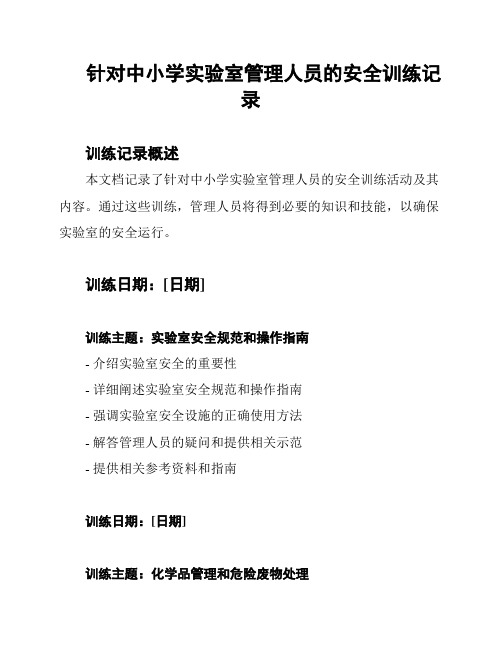 针对中小学实验室管理人员的安全训练记录

训练记录概述

本文档记录了针对中小学实验室管理人员的安全训练活动及其内容。通过这些训练，管理人员将得到必要的知识和技能，以确保实验室的安全运行。

训练日期：[日期]

训练主题：实验室安全规范和操作指南

- 介绍实验室安全的重要性

- 详细阐述实验室安全规范和操作指南

- 强调实验室安全设施的正确使用方法

- 解答管理人员的疑问和提供相关示范

- 提供相关参考资料和指南

训练日期：[日期]

训练主题：化学品管理和危险废物处理